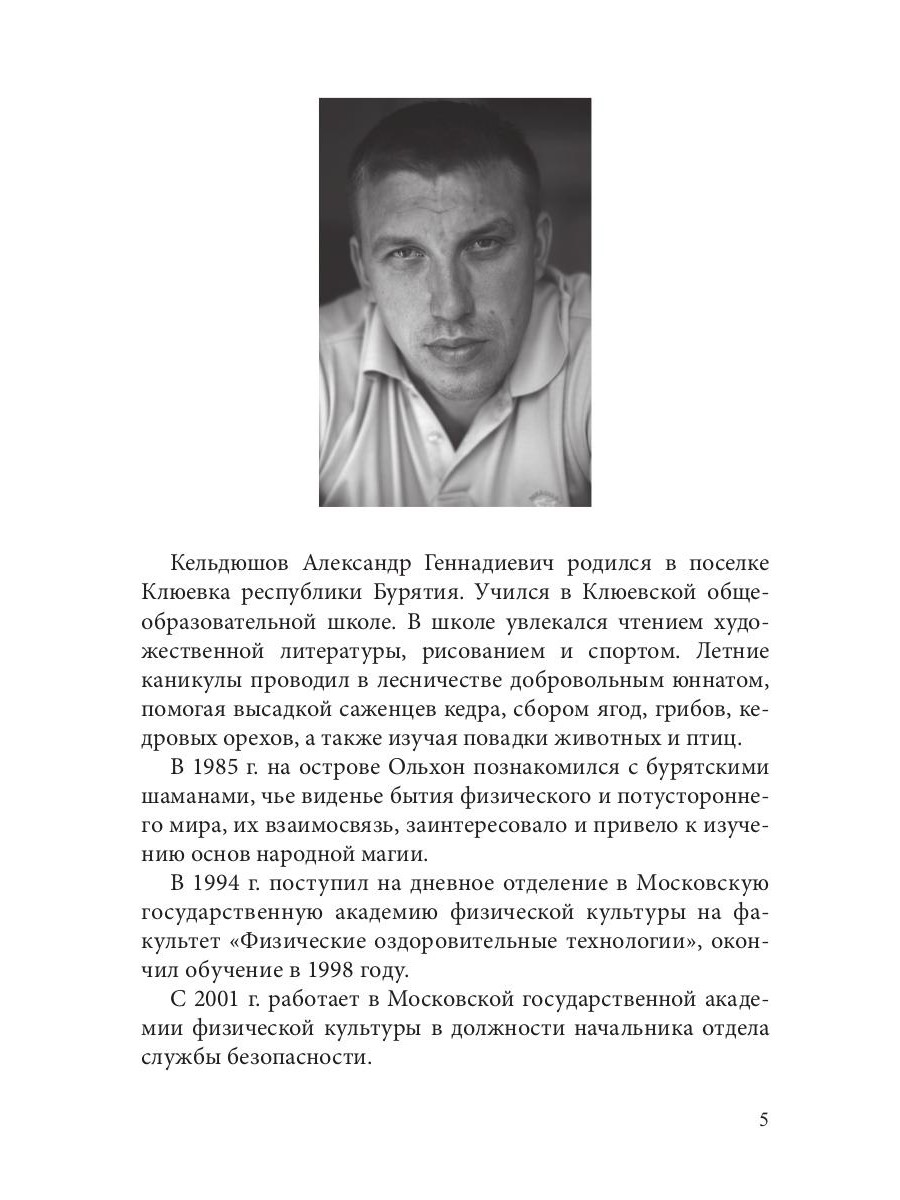 Кельдюшов Александр Геннадиевич родился в поселке Клюевка республики Бурятия. Учился в Клюевской общеобразовательной школе. В школе увлекался чтением художественной литературы, рисованием и спортом. Летние каникулы проводил в лесничестве добровольным юннатом, помогая высадкой саженцев кедра, сбором ягод, грибов, кедровых орехов, а также изучая повадки животных и птиц.

В 1985 г. на острове Ольхон познакомился с бурятскими шаманами, чье виденье бытия физического и потустороннего мира, их взаимосвязь, заинтересовало и привело к изучению основ народной магии.

В 1994 г. поступил на дневное отделение в Московскую государственную академию физической культуры на факультет «Физические оздоровительные технологии», окончил обучение в 1998 году.

С 2001 г. работает в Московской государственной академии физической культуры в должности начальника отдела службы безопасности.

5